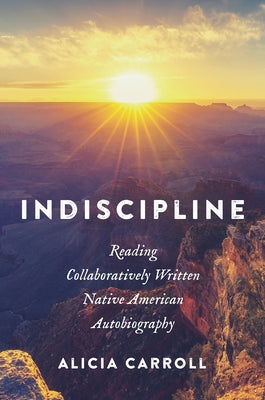 INDISCIPLINE

Reading Collaboratively Written Native American Autobiography

ALICIA CARROLL